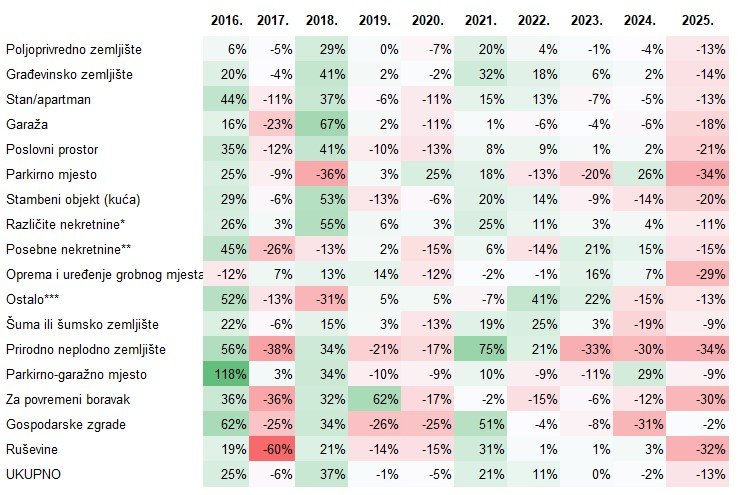 | | 2016. | 2017. | 2018. | 2019. | 2020. | 2021. | 2022. | 2023. | 2024. | 2025. |
|---|---|---|---|---|---|---|---|---|---|---|
| Poljoprivredno zemljište | 6% | -5% | 29% | 0% | -7% | 20% | 4% | -1% | -4% | -13% |
| Građevinsko zemljište | 20% | -4% | 41% | 2% | -2% | 32% | 18% | 6% | 2% | -14% |
| Stan/apartman | 44% | -11% | 37% | -6% | -11% | 15% | 13% | -7% | -5% | -13% |
| Garaža | 16% | -23% | 67% | 2% | -11% | 1% | -6% | -4% | -6% | -18% |
| Poslovni prostor | 35% | -12% | 41% | -10% | -13% | 8% | 9% | 1% | 2% | -21% |
| Parkirno mjesto | 25% | -9% | -36% | 3% | 25% | 18% | -13% | -20% | 26% | -34% |
| Stambeni objekt (kuća) | 29% | -6% | 53% | -13% | -6% | 20% | 14% | -9% | -14% | -20% |
| Različite nekretnine* | 26% | 3% | 55% | 6% | 3% | 25% | 11% | 3% | 4% | -11% |
| Posebne nekretnine** | 45% | -26% | -13% | 2% | -15% | 6% | -14% | 21% | 15% | -15% |
| Oprema i uređenje grobnog mjesta | -12% | 7% | 13% | 14% | -12% | -2% | -1% | 16% | 7% | -29% |
| Ostalo*** | 52% | -13% | -31% | 5% | 5% | -7% | 41% | 22% | -15% | -13% |
| Šuma ili šumsko zemljište | 22% | -6% | 15% | 3% | -13% | 19% | 25% | 3% | -19% | -9% |
| Prirodno neplodno zemljište | 56% | -38% | 34% | -21% | -17% | 75% | 21% | -33% | -30% | -34% |
| Parkirno-garažno mjesto | 118% | 3% | 34% | -10% | -9% | 10% | -9% | -11% | 29% | -9% |
| Za povremeni boravak | 36% | -36% | 32% | 62% | -17% | -2% | -15% | -6% | -12% | -30% |
| Gospodarske zgrade | 62% | -25% | 34% | -26% | -25% | 51% | -4% | -8% | -31% | -2% |
| Ruševine | 19% | -60% | 21% | -14% | -15% | 31% | 1% | 1% | 3% | -32% |
| UKUPNO | 25% | -6% | 37% | -1% | -5% | 21% | 11% | 0% | -2% | -13% |